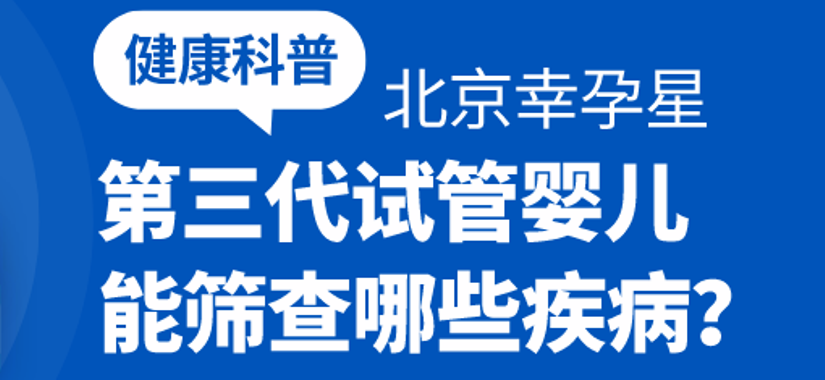 健康科普

北京幸孕星

第三代试管婴儿
能筛查哪些疾病?